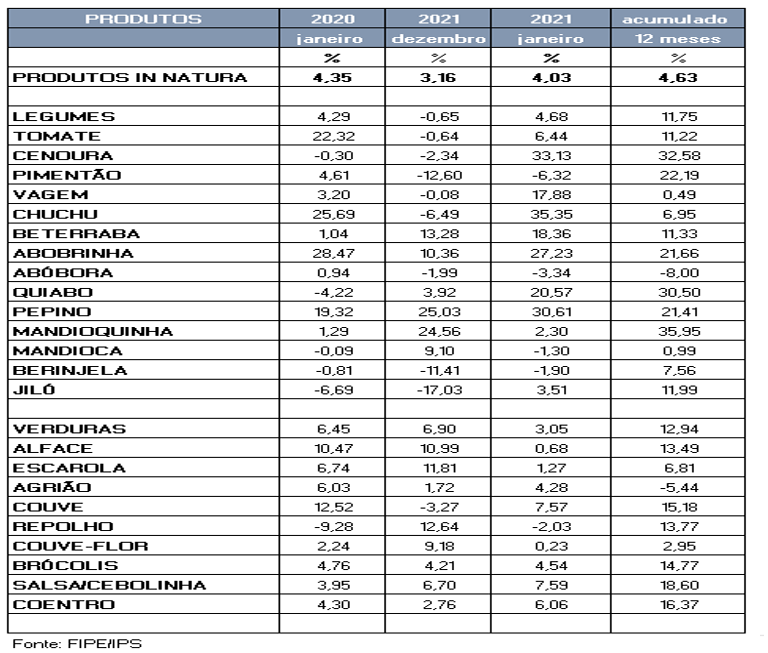 | PRODUTOS | 2020 | 2021 | 2021 | acumulado |
|---|---|---|---|---|
| | janeiro | dezembro | janeiro | 12 meses |
| | % | % | % | % |
| PRODUTOS IN NATURA | 4,35 | 3,16 | 4,03 | 4,63 |
| | | | | |
| LEGUMES | 4,29 | -0,65 | 4,68 | 11,75 |
| TOMATE | 22,32 | -0,64 | 6,44 | 11,22 |
| CENOURA | -0,30 | -2,34 | 33,13 | 32,58 |
| PIMENTÃO | 4,61 | -12,60 | -6,32 | 22,19 |
| VAGEM | 3,20 | -0,08 | 17,88 | 0,49 |
| CHUCHU | 25,69 | -6,49 | 35,35 | 6,95 |
| BETERRABA | 1,04 | 13,28 | 18,36 | 11,33 |
| ABOBRINHA | 28,47 | 10,36 | 27,23 | 21,66 |
| ABÓBORA | 0,94 | -1,99 | -3,34 | -8,00 |
| QUIABO | -4,22 | 3,92 | 20,57 | 30,50 |
| PEPINO | 19,32 | 25,03 | 30,61 | 21,41 |
| MANDIOQUINHA | 1,29 | 24,56 | 2,30 | 35,95 |
| MANDIOCA | -0,09 | 9,10 | -1,30 | 0,99 |
| BERINJELA | -0,81 | -11,41 | -1,90 | 7,56 |
| JILÓ | -6,69 | -17,03 | 3,51 | 11,99 |
| | | | | |
| VERDURAS | 6,45 | 6,90 | 3,05 | 12,94 |
| ALFACE | 10,47 | 10,99 | 0,68 | 13,49 |
| ESCAROLA | 6,74 | 11,81 | 1,27 | 6,81 |
| AGRIÃO | 6,03 | 1,72 | 4,28 | -5,44 |
| COUVE | 12,52 | -3,27 | 7,57 | 15,18 |
| REPOLHO | -9,28 | 12,64 | -2,03 | 13,77 |
| COUVE-FLOR | 2,24 | 9,18 | 0,23 | 2,95 |
| BRÓCOLIS | 4,76 | 4,21 | 4,54 | 14,77 |
| SALSA/CEBOLINHA | 3,95 | 6,70 | 7,59 | 18,60 |
| COENTRO | 4,30 | 2,76 | 6,06 | 16,37 |
| | | | | |

Fonte: FIPE/IPS